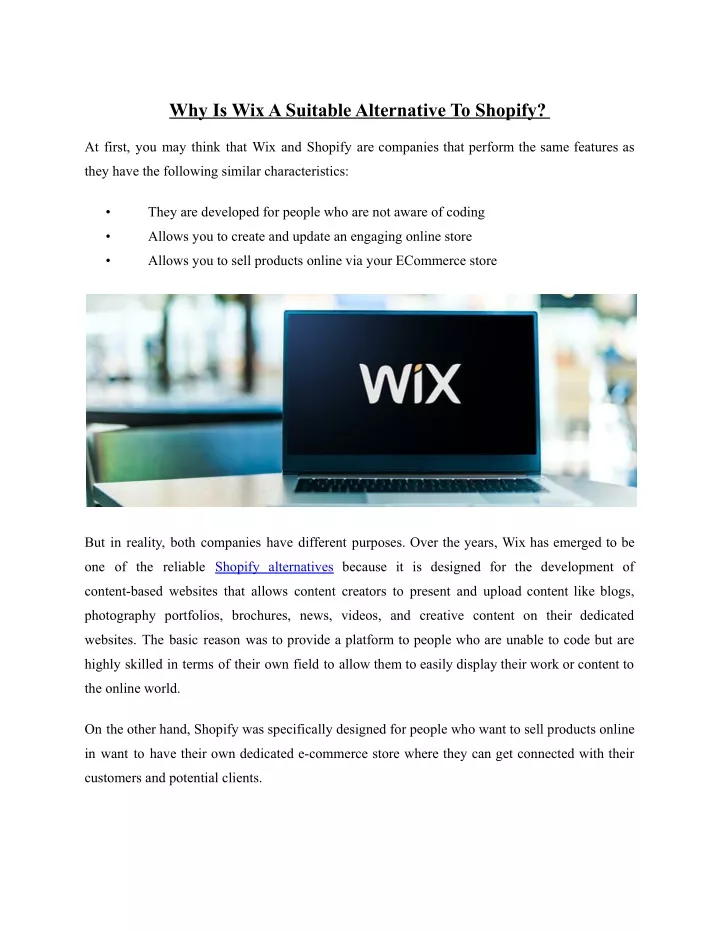 Why Is Wix A Suitable Alternative To Shopify?

At first, you may think that Wix and Shopify are companies that perform the same features as they have the following similar characteristics:

• They are developed for people who are not aware of coding
• Allows you to create and update an engaging online store
• Allows you to sell products online via your ECommerce store

WiX

But in reality, both companies have different purposes. Over the years, Wix has emerged to be one of the reliable Shopify alternatives because it is designed for the development of content-based websites that allows content creators to present and upload content like blogs, photography portfolios, brochures, news, videos, and creative content on their dedicated websites. The basic reason was to provide a platform to people who are unable to code but are highly skilled in terms of their own field to allow them to easily display their work or content to the online world.

On the other hand, Shopify was specifically designed for people who want to sell products online in want to have their own dedicated e-commerce store where they can get connected with their customers and potential clients.